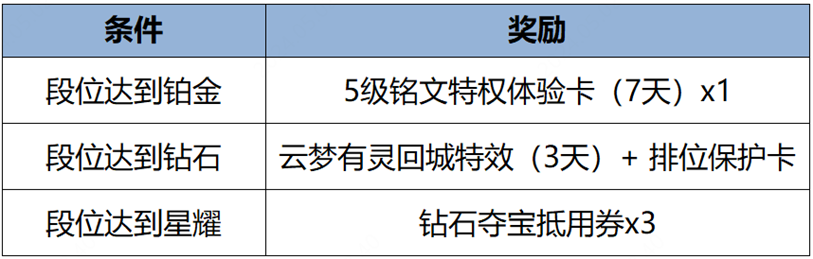 | 条件 | 奖励 |
|---|---|
| 段位达到铂金 | 5级铭文特权体验卡（7天）x1 |
| 段位达到钻石 | 云梦有灵回城特效（3天）+ 排位保护卡 |
| 段位达到星耀 | 钻石夺宝抵用券x3 |